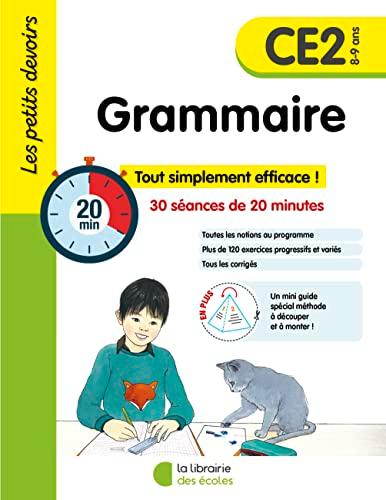 Les petits devoirs

CE2 8-9 ans

Grammaire

20 min

Tout simplement efficace !

30 séances de 20 minutes

Toutes les notions au programme

Plus de 120 exercices progressifs et variés

Tous les corrigés

EN PLUS

1 2

Un mini guide spécial méthode à découper et à monter !

la librairie des écoles